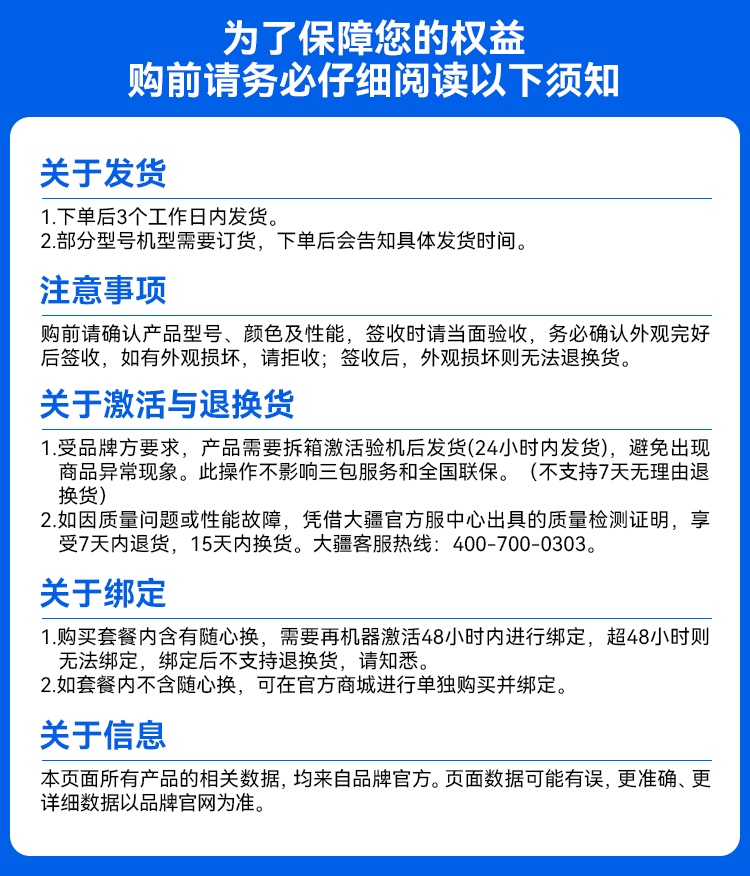 为了保障您的权益
购前请务必仔细阅读以下须知

关于发货

1.下单后3个工作日内发货。
2.部分型号机型需要订货，下单后会告知具体发货时间。

注意事项

购前请确认产品型号、颜色及性能，签收时请当面验收，务必确认外观完好后签收，如有外观损坏，请拒收；签收后，外观损坏则无法退换货。

关于激活与退换货

1.受品牌方要求，产品需要拆箱激活验机后发货(24小时内发货)，避免出现商品异常现象。此操作不影响三包服务和全国联保。（不支持7天无理由退换货）
2.如因质量问题或性能故障，凭借大疆官方服中心出具的质量检测证明，享受7天内退货，15天内换货。大疆客服热线：400-700-0303。

关于绑定

1.购买套餐内含有随心换，需要再机器激活48小时内进行绑定，超48小时则无法绑定，绑定后不支持退换货，请知悉。
2.如套餐内不含随心换，可在官方商城进行单独购买并绑定。

关于信息

本页面所有产品的相关数据，均来自品牌官方。页面数据可能有误，更准确、更详细数据以品牌官网为准。